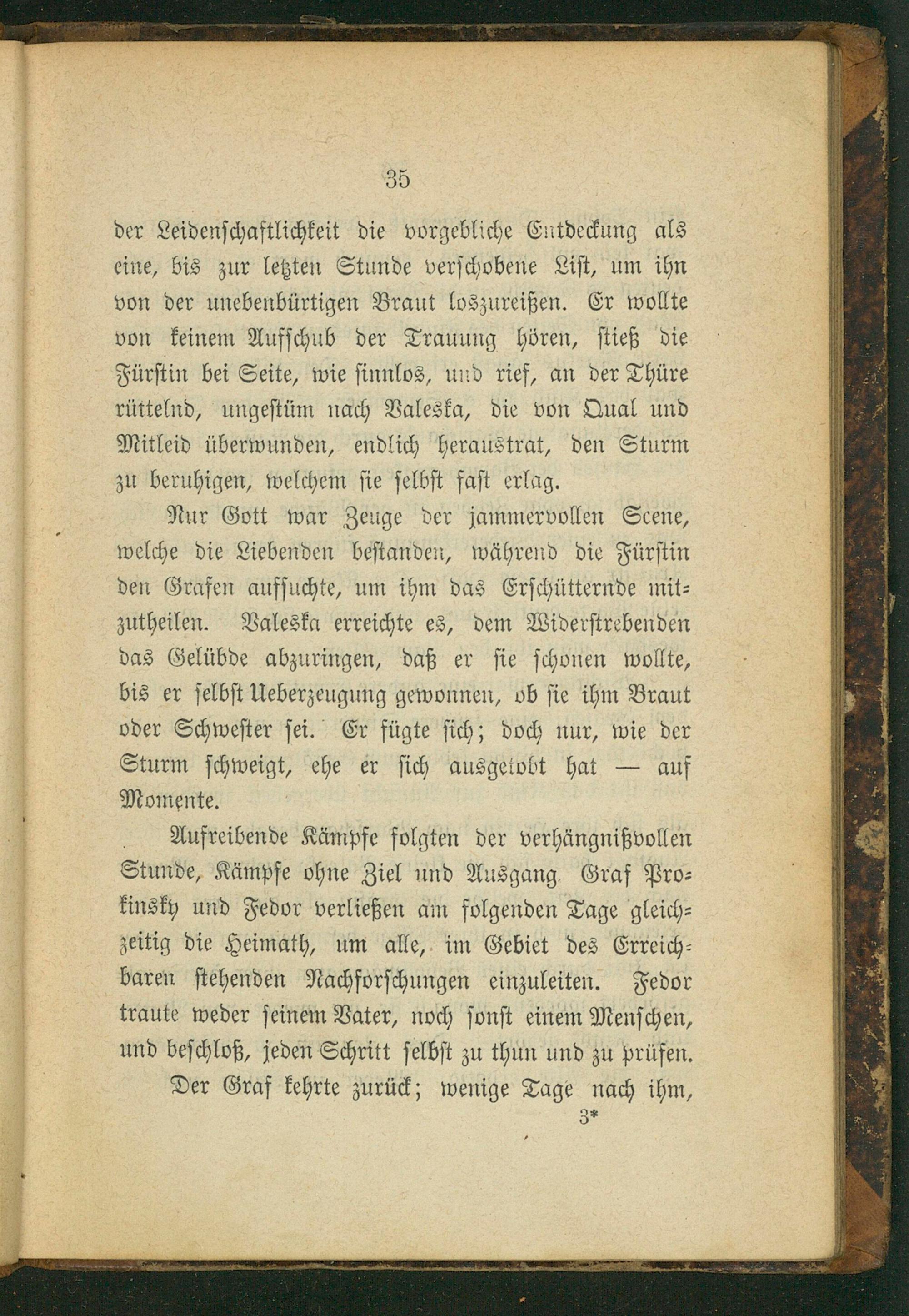 35

der Leidenschaftlichkeit die vorgebliche Entdeckung als eine, bis zur letzten Stunde verschobene List, um ihn von der unebenbürtigen Braut loszureißen. Er wollte von keinem Aufschub der Trauung hören, stieß die Fürstin bei Seite, wie sinnlos, und rief, an der Thüre rüttelnd, ungestüm nach Valeska, die von Qual und Mitleid überwunden, endlich heraustrat, den Sturm zu beruhigen, welchem sie selbst fast erlag.

Nur Gott war Zeuge der jammervollen Scene, welche die Liebenden bestanden, während die Fürstin den Grafen aufsuchte, um ihm das Erschütternde mitzutheilen. Valeska erreichte es, dem Widerstrebenden das Gelübde abzuringen, daß er sie schonen wollte, bis er selbst Ueberzeugung gewonnen, ob sie ihm Braut oder Schwester sei. Er fügte sich; doch nur, wie der Sturm schweigt, ehe er sich ausgetobt hat — auf Momente.

Aufreibende Kämpfe folgten der verhängnißvollen Stunde, Kämpfe ohne Ziel und Ausgang Graf Prokinsky und Fedor verließen am folgenden Tage gleichzeitig die Heimath, um alle, im Gebiet des Erreichbaren stehenden Nachforschungen einzuleiten. Fedor traute weder seinem Vater, noch sonst einem Menschen, und beschloß, jeden Schritt selbst zu thun und zu prüfen.

Der Graf kehrte zurück; wenige Tage nach ihm,

3*